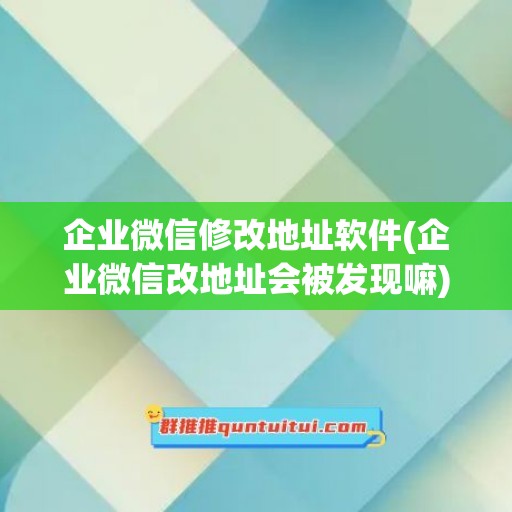 企业微信修改地址软件(企业微信改地址会被发现嘛)

群推推quntuitui.com